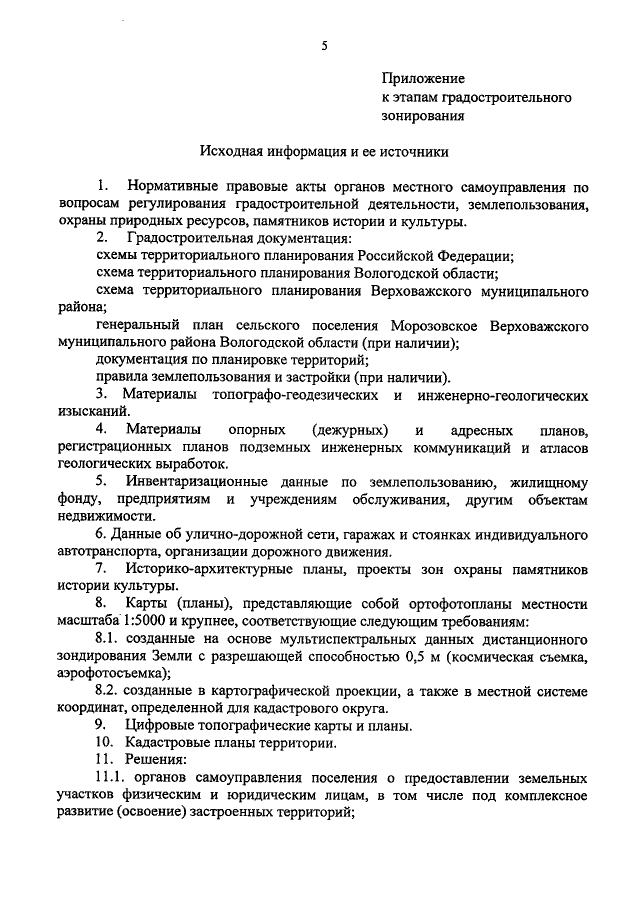 5

Приложение
к этапам градостроительного
зонирования

Исходная информация и ее источники

1. Нормативные правовые акты органов местного самоуправления по вопросам регулирования градостроительной деятельности, землепользования, охраны природных ресурсов, памятников истории и культуры.

2. Градостроительная документация:

схемы территориального планирования Российской Федерации;

схема территориального планирования Вологодской области;

схема территориального планирования Верховажского муниципального района;

генеральный план сельского поселения Морозовское Верховажского муниципального района Вологодской области (при наличии);

документация по планировке территорий;

правила землепользования и застройки (при наличии).

3. Материалы топографо-геодезических и инженерно-геологических изысканий.

4. Материалы опорных (дежурных) и адресных планов, регистрационных планов подземных инженерных коммуникаций и атласов геологических выработок.

5. Инвентаризационные данные по землепользованию, жилищному фонду, предприятиям и учреждениям обслуживания, другим объектам недвижимости.

6. Данные об улично-дорожной сети, гаражах и стоянках индивидуального автотранспорта, организации дорожного движения.

7. Историко-архитектурные планы, проекты зон охраны памятников истории культуры.

8. Карты (планы), представляющие собой ортофотопланы местности масштаба 1:5000 и крупнее, соответствующие следующим требованиям:

8.1. созданные на основе мультиспектральных данных дистанционного зондирования Земли с разрешающей способностью 0,5 м (космическая съемка, аэрофотосъемка);

8.2. созданные в картографической проекции, а также в местной системе координат, определенной для кадастрового округа.

9. Цифровые топографические карты и планы.

10. Кадастровые планы территории.

11. Решения:

11.1. органов самоуправления поселения о предоставлении земельных участков физическим и юридическим лицам, в том числе под комплексное развитие (освоение) застроенных территорий;